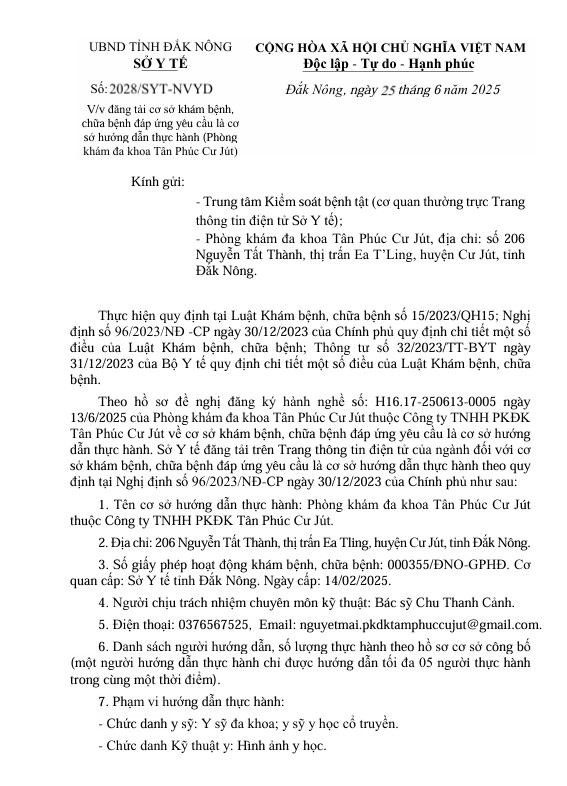 UBND TỈNH ĐẮK NÔNG
SỞ Y TẾ

Số: 2028/SYT-NVYD

V/v đăng tải cơ sở khám bệnh, chữa bệnh đáp ứng yêu cầu là cơ sở hướng dẫn thực hành (Phòng khám đa khoa Tân Phúc Cư Jút)

CỘNG HÒA XÃ HỘI CHỦ NGHĨA VIỆT NAM
Độc lập - Tự do - Hạnh phúc

Đắk Nông, ngày 25 tháng 6 năm 2025

Kính gửi:

- Trung tâm Kiểm soát bệnh tật (cơ quan thường trực Trang thông tin điện tử Sở Y tế);
- Phòng khám đa khoa Tân Phúc Cư Jút, địa chỉ: số 206 Nguyễn Tất Thành, thị trấn Ea T'Ling, huyện Cư Jút, tỉnh Đắk Nông.

Thực hiện quy định tại Luật Khám bệnh, chữa bệnh số 15/2023/QH15; Nghị định số 96/2023/NĐ -CP ngày 30/12/2023 của Chính phủ quy định chi tiết một số điều của Luật Khám bệnh, chữa bệnh; Thông tư số 32/2023/TT-BYT ngày 31/12/2023 của Bộ Y tế quy định chi tiết một số điều của Luật Khám bệnh, chữa bệnh.

Theo hồ sơ đề nghị đăng ký hành nghề số: H16.17-250613-0005 ngày 13/6/2025 của Phòng khám đa khoa Tân Phúc Cư Jút thuộc Công ty TNHH PKĐK Tân Phúc Cư Jút về cơ sở khám bệnh, chữa bệnh đáp ứng yêu cầu là cơ sở hướng dẫn thực hành. Sở Y tế đăng tải trên Trang thông tin điện tử của ngành đối với cơ sở khám bệnh, chữa bệnh đáp ứng yêu cầu là cơ sở hướng dẫn thực hành theo quy định tại Nghị định số 96/2023/NĐ-CP ngày 30/12/2023 của Chính phủ như sau:

1. Tên cơ sở hướng dẫn thực hành: Phòng khám đa khoa Tân Phúc Cư Jút thuộc Công ty TNHH PKĐK Tân Phúc Cư Jút.

2. Địa chỉ: 206 Nguyễn Tất Thành, thị trấn Ea Tling, huyện Cư Jút, tỉnh Đắk Nông.

3. Số giấy phép hoạt động khám bệnh, chữa bệnh: 000355/ĐNO-GPHĐ. Cơ quan cấp: Sở Y tế tỉnh Đắk Nông. Ngày cấp: 14/02/2025.

4. Người chịu trách nhiệm chuyên môn kỹ thuật: Bác sỹ Chu Thanh Cảnh.

5. Điện thoại: 0376567525, Email: nguyetmai.pkdktamphuccujut@gmail.com.

6. Danh sách người hướng dẫn, số lượng thực hành theo hồ sơ cơ sở công bố (một người hướng dẫn thực hành chỉ được hướng dẫn tối đa 05 người thực hành trong cùng một thời điểm).

7. Phạm vi hướng dẫn thực hành:

- Chức danh y sỹ: Y sỹ đa khoa; y sỹ y học cổ truyền.

- Chức danh Kỹ thuật y: Hình ảnh y học.